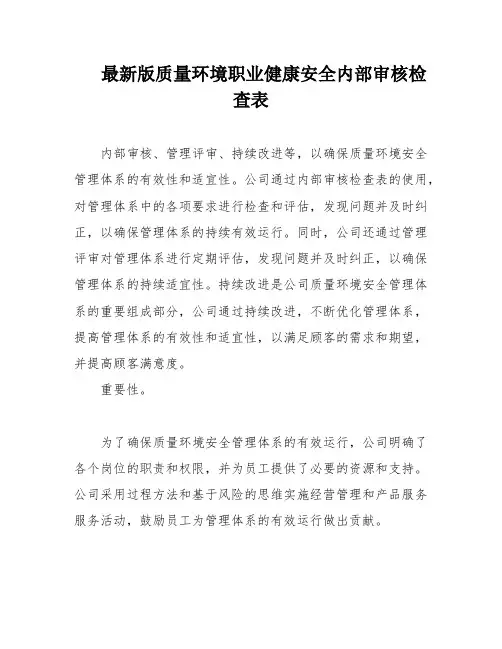 最新版质量环境职业健康安全内部审核检查表

内部审核、管理评审、持续改进等，以确保质量环境安全管理体系的有效性和适宜性。公司通过内部审核检查表的使用，对管理体系中的各项要求进行检查和评估，发现问题并及时纠正，以确保管理体系的持续有效运行。同时，公司还通过管理评审对管理体系进行定期评估，发现问题并及时纠正，以确保管理体系的持续适宜性。持续改进是公司质量环境安全管理体系的重要组成部分，公司通过持续改进，不断优化管理体系，提高管理体系的有效性和适宜性，以满足顾客的需求和期望，并提高顾客满意度。

重要性。

为了确保质量环境安全管理体系的有效运行，公司明确了各个岗位的职责和权限，并为员工提供了必要的资源和支持。公司采用过程方法和基于风险的思维实施经营管理和产品服务服务活动，鼓励员工为管理体系的有效运行做出贡献。